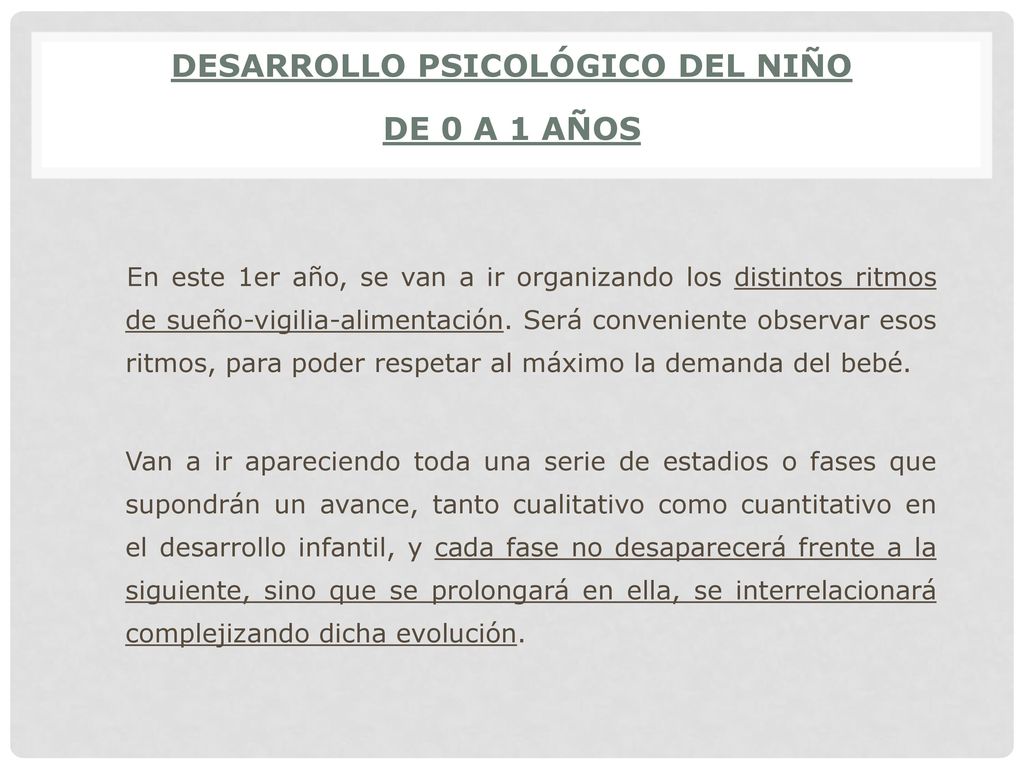 DESARROLLO PSICOLÓGICO DEL NIÑO

DE 0 A 1 AÑOS

En este 1er año, se van a ir organizando los distintos ritmos de sueño-vigilia-alimentación. Será conveniente observar esos ritmos, para poder respetar al máximo la demanda del bebé.

Van a ir apareciendo toda una serie de estadios o fases que supondrán un avance, tanto cualitativo como cuantitativo en el desarrollo infantil, y cada fase no desaparecerá frente a la siguiente, sino que se prolongará en ella, se interrelacionará complejizando dicha evolución.